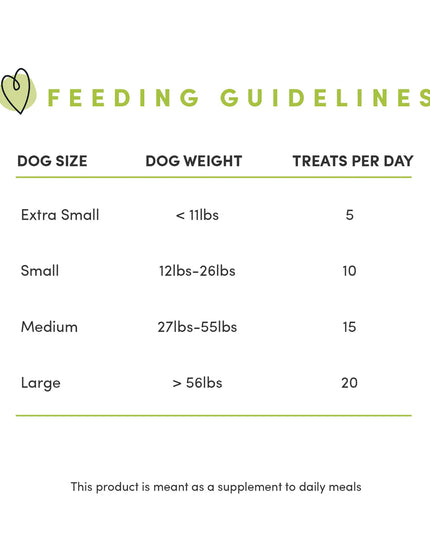 FEEDING GUIDELINES

| DOG SIZE | DOG WEIGHT | TREATS PER DAY |
|---|---|---|
| Extra Small | < 11lbs | 5 |
| Small | 12lbs-26lbs | 10 |
| Medium | 27lbs-55lbs | 15 |
| Large | > 56lbs | 20 |

This product is meant as a supplement to daily meals